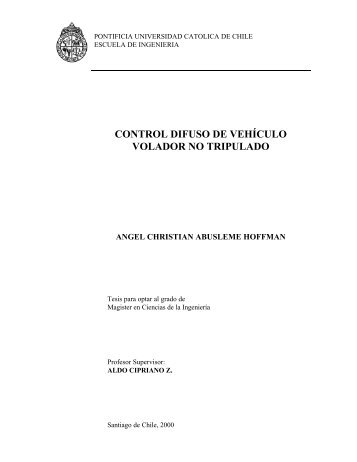 PONTIFICIA UNIVERSIDAD CATOLICA DE CHILE
ESCUELA DE INGENIERIA

CONTROL DIFUSO DE VEHÍCULO VOLADOR NO TRIPULADO

ANGEL CHRISTIAN ABUSLEME HOFFMAN

Tesis para optar al grado de
Magister en Ciencias de la Ingeniería

Profesor Supervisor:
ALDO CIPRIANO Z.

Santiago de Chile, 2000